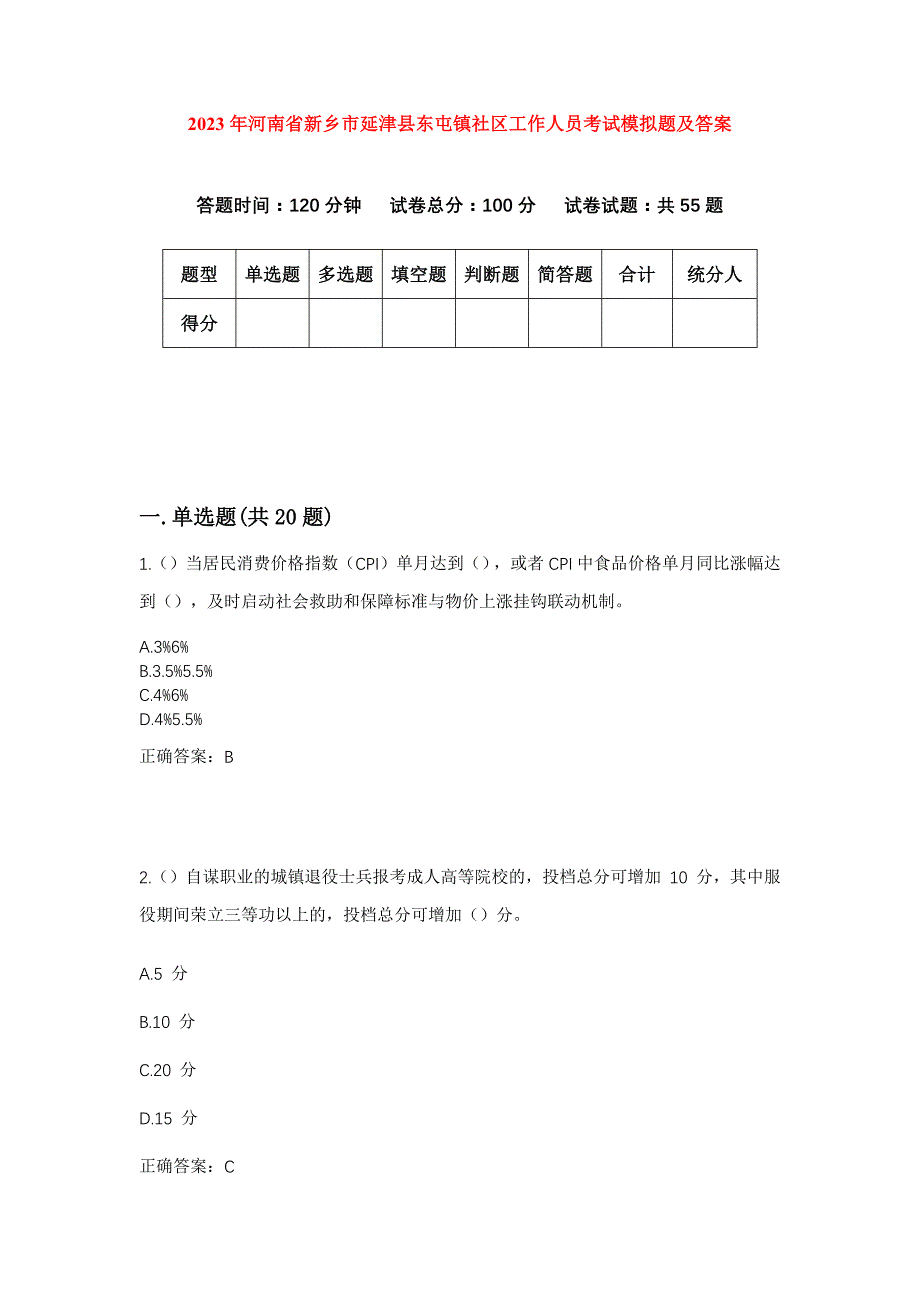 2023年河南省新乡市延津县东屯镇社区工作人员考试模拟题及答案

答题时间：120分钟　试卷总分：100分　试卷试题：共55题

| 题型 | 单选题 | 多选题 | 填空题 | 判断题 | 简答题 | 合计 | 统分人 |
|---|---|---|---|---|---|---|---|
| 得分 | | | | | | | |

一.单选题(共20题)

1.（）当居民消费价格指数（CPI）单月达到（），或者CPI中食品价格单月同比涨幅达到（），及时启动社会救助和保障标准与物价上涨挂钩联动机制。

A.3%6%
B.3.5%5.5%
C.4%6%
D.4%5.5%

正确答案：B

2.（）自谋职业的城镇退役士兵报考成人高等院校的，投档总分可增加 10 分，其中服役期间荣立三等功以上的，投档总分可增加（）分。

A.5 分

B.10 分

C.20 分

D.15 分

正确答案：C